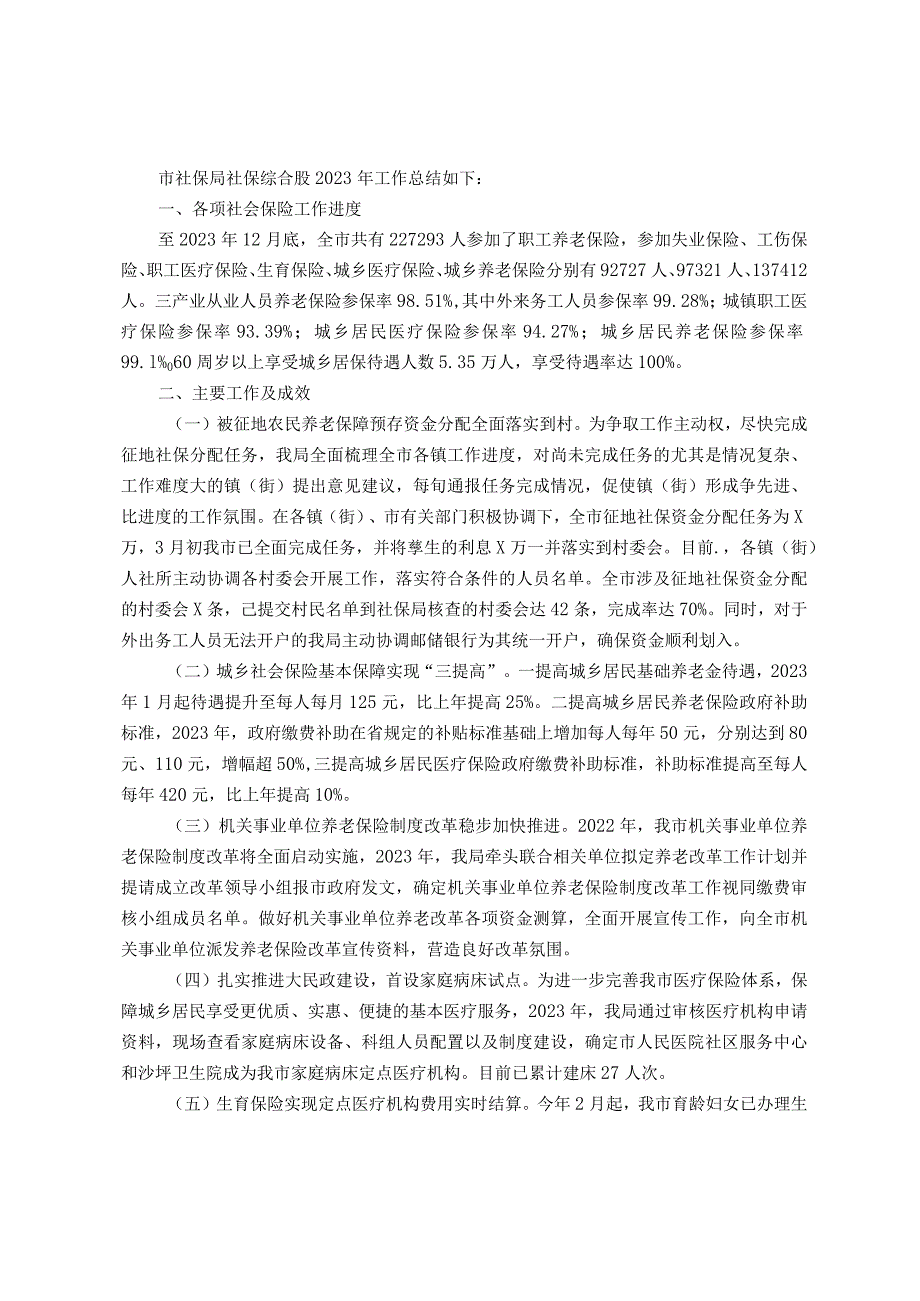 市社保局社保综合股2023年工作总结如下：

一、各项社会保险工作进度

至2023年12月底，全市共有227293人参加了职工养老保险，参加失业保险、工伤保险、职工医疗保险、生育保险、城乡医疗保险、城乡养老保险分别有92727人、97321人、137412人。三产业从业人员养老保险参保率98.51%,其中外来务工人员参保率99.28%；城镇职工医疗保险参保率93.39%；城乡居民医疗保险参保率94.27%；城乡居民养老保险参保率99.1‰60周岁以上享受城乡居保待遇人数5.35万人，享受待遇率达100%。

二、主要工作及成效

（一）被征地农民养老保障预存资金分配全面落实到村。为争取工作主动权，尽快完成征地社保分配任务，我局全面梳理全市各镇工作进度，对尚未完成任务的尤其是情况复杂、工作难度大的镇（街）提出意见建议，每旬通报任务完成情况，促使镇（街）形成争先进、比进度的工作氛围。在各镇（街）、市有关部门积极协调下，全市征地社保资金分配任务为X万，3月初我市已全面完成任务，并将孳生的利息X万一并落实到村委会。目前.，各镇（街）人社所主动协调各村委会开展工作，落实符合条件的人员名单。全市涉及征地社保资金分配的村委会X条，已提交村民名单到社保局核查的村委会达42条，完成率达70%。同时，对于外出务工人员无法开户的我局主动协调邮储银行为其统一开户，确保资金顺利划入。

（二）城乡社会保险基本保障实现“三提高”。一提高城乡居民基础养老金待遇，2023年1月起待遇提升至每人每月125元，比上年提高25%。二提高城乡居民养老保险政府补助标准，2023年，政府缴费补助在省规定的补贴标准基础上增加每人每年50元，分别达到80元、110元，增幅超50%,三提高城乡居民医疗保险政府缴费补助标准，补助标准提高至每人每年420元，比上年提高10%。

（三）机关事业单位养老保险制度改革稳步加快推进。2022年，我市机关事业单位养老保险制度改革将全面启动实施，2023年，我局牵头联合相关单位拟定养老改革工作计划并提请成立改革领导小组报市政府发文，确定机关事业单位养老保险制度改革工作视同缴费审核小组成员名单。做好机关事业单位养老改革各项资金测算，全面开展宣传工作，向全市机关事业单位派发养老保险改革宣传资料，营造良好改革氛围。

（四）扎实推进大民政建设，首设家庭病床试点。为进一步完善我市医疗保险体系，保障城乡居民享受更优质、实惠、便捷的基本医疗服务，2023年，我局通过审核医疗机构申请资料，现场查看家庭病床设备、科组人员配置以及制度建设，确定市人民医院社区服务中心和沙坪卫生院成为我市家庭病床定点医疗机构。目前已累计建床27人次。

（五）生育保险实现定点医疗机构费用实时结算。今年2月起，我市育龄妇女已办理生